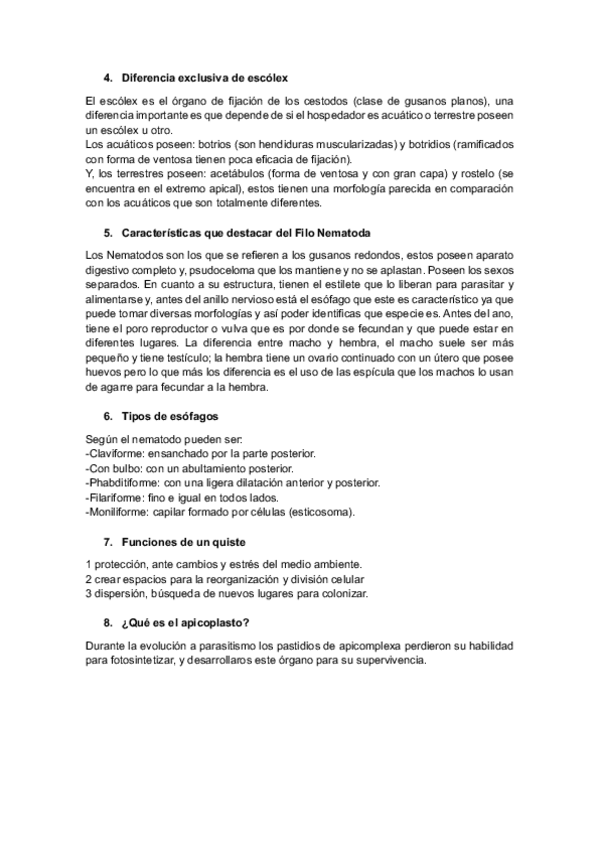 4. Diferencia exclusiva de escólex

El escólex es el órgano de fijación de los cestodos (clase de gusanos planos), una diferencia importante es que depende de si el hospedador es acuático o terrestre poseen un escólex u otro.
Los acuáticos poseen: botrios (son hendiduras muscularizadas) y botridios (ramificados con forma de ventosa tienen poca eficacia de fijación).
Y, los terrestres poseen: acetábulos (forma de ventosa y con gran capa) y rostelo (se encuentra en el extremo apical), estos tienen una morfología parecida en comparación con los acuáticos que son totalmente diferentes.

5. Características que destacar del Filo Nematoda

Los Nematodos son los que se refieren a los gusanos redondos, estos poseen aparato digestivo completo y, psudoceloma que los mantiene y no se aplastan. Poseen los sexos separados. En cuanto a su estructura, tienen el estilete que lo liberan para parasitar y alimentarse y, antes del anillo nervioso está el esófago que este es característico ya que puede tomar diversas morfologías y así poder identificas que especie es. Antes del ano, tiene el poro reproductor o vulva que es por donde se fecundan y que puede estar en diferentes lugares. La diferencia entre macho y hembra, el macho suele ser más pequeño y tiene testículo; la hembra tiene un ovario continuado con un útero que posee huevos pero lo que más los diferencia es el uso de las espícula que los machos lo usan de agarre para fecundar a la hembra.

6. Tipos de esófagos

Según el nematodo pueden ser:
-Claviforme: ensanchado por la parte posterior.
-Con bulbo: con un abultamiento posterior.
-Phabditiforme: con una ligera dilatación anterior y posterior.
-Filariforme: fino e igual en todos lados.
-Moniliforme: capilar formado por células (esticosoma).

7. Funciones de un quiste

1 protección, ante cambios y estrés del medio ambiente.
2 crear espacios para la reorganización y división celular
3 dispersión, búsqueda de nuevos lugares para colonizar.

8. ¿Qué es el apicoplasto?

Durante la evolución a parasitismo los pastidios de apicomplexa perdieron su habilidad para fotosintetizar, y desarrollaros este órgano para su supervivencia.